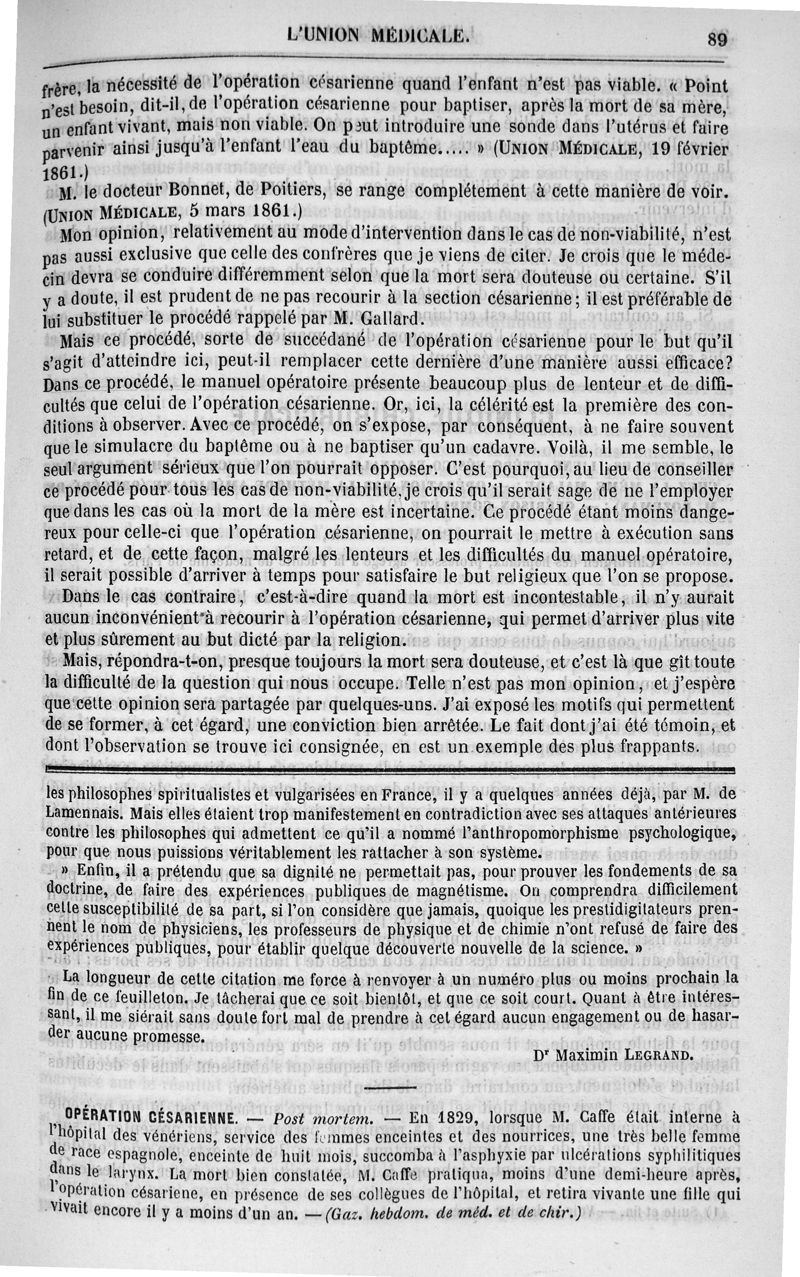 L'UNION MÉDICALE. 89

frère, la nécessité de l'opération césarienne quand l'enfant n'est pas viable. « Point n'est besoin, dit-il, de l'opération césarienne pour baptiser, après la mort de sa mère, un enfant vivant, mais non viable. On peut introduire une sonde dans l'utérus et faire parvenir ainsi jusqu'à l'enfant l'eau du baptême.... » (UNION MÉDICALE, 19 février 1861.)

M. le docteur Bonnet, de Poitiers, se range complétement à cette manière de voir. (UNION MÉDICALE, 5 mars 1861.)

Mon opinion, relativement au mode d'intervention dans le cas de non-viabilité, n'est pas aussi exclusive que celle des confrères que je viens de citer. Je crois que le médecin devra se conduire différemment selon que la mort sera douteuse ou certaine. S'il y a doute, il est prudent de ne pas recourir à la section césarienne; il est préférable de lui substituer le procédé rappelé par M. Gallard.

Mais ce procédé, sorte de succédané de l'opération césarienne pour le but qu'il s'agit d'atteindre ici, peut-il remplacer cette dernière d'une manière aussi efficace? Dans ce procédé, le manuel opératoire présente beaucoup plus de lenteur et de difficultés que celui de l'opération césarienne. Or, ici, la célérité est la première des conditions à observer. Avec ce procédé, on s'expose, par conséquent, à ne faire souvent que le simulacre du baptême ou à ne baptiser qu'un cadavre. Voilà, il me semble, le seul argument sérieux que l'on pourrait opposer. C'est pourquoi, au lieu de conseiller ce procédé pour tous les cas de non-viabilité, je crois qu'il serait sage de ne l'employer que dans les cas où la mort de la mère est incertaine. Ce procédé étant moins dangereux pour celle-ci que l'opération césarienne, on pourrait le mettre à exécution sans retard, et de cette façon, malgré les lenteurs et les difficultés du manuel opératoire, il serait possible d'arriver à temps pour satisfaire le but religieux que l'on se propose.

Dans le cas contraire, c'est-à-dire quand la mort est incontestable, il n'y aurait aucun inconvénient à recourir à l'opération césarienne, qui permet d'arriver plus vite et plus sûrement au but dicté par la religion.

Mais, répondra-t-on, presque toujours la mort sera douteuse, et c'est là que gît toute la difficulté de la question qui nous occupe. Telle n'est pas mon opinion, et j'espère que cette opinion sera partagée par quelques-uns. J'ai exposé les motifs qui permettent de se former, à cet égard, une conviction bien arrêtée. Le fait dont j'ai été témoin, et dont l'observation se trouve ici consignée, en est un exemple des plus frappants.

les philosophes spiritualistes et vulgarisées en France, il y a quelques années déjà, par M. de Lamennais. Mais elles étaient trop manifestement en contradiction avec ses attaques antérieures contre les philosophes qui admettent ce qu'il a nommé l'anthropomorphisme psychologique, pour que nous puissions véritablement les rattacher à son système.

» Enfin, il a prétendu que sa dignité ne permettait pas, pour prouver les fondements de sa doctrine, de faire des expériences publiques de magnétisme. On comprendra difficilement cette susceptibilité de sa part, si l'on considère que jamais, quoique les prestidigitateurs prennent le nom de physiciens, les professeurs de physique et de chimie n'ont refusé de faire des expériences publiques, pour établir quelque découverte nouvelle de la science. »

La longueur de cette citation me force à renvoyer à un numéro plus ou moins prochain la fin de ce feuilleton. Je tâcherai que ce soit bientôt, et que ce soit court. Quant à être intéressant, il me siérait sans doute fort mal de prendre à cet égard aucun engagement ou de hasarder aucune promesse.

Dr Maximin LEGRAND.

OPÉRATION CÉSARIENNE. — Post mortem. — En 1829, lorsque M. Caffe était interne à l'hôpital des vénériens, service des femmes enceintes et des nourrices, une très belle femme de race espagnole, enceinte de huit mois, succomba à l'asphyxie par ulcérations syphilitiques dans le larynx. La mort bien constatée, M. Caffe pratiqua, moins d'une demi-heure après, l'opération césariene, en présence de ses collègues de l'hôpital, et retira vivante une fille qui vivait encore il y a moins d'un an. — (Gaz. hebdom. de méd. et de chir.)